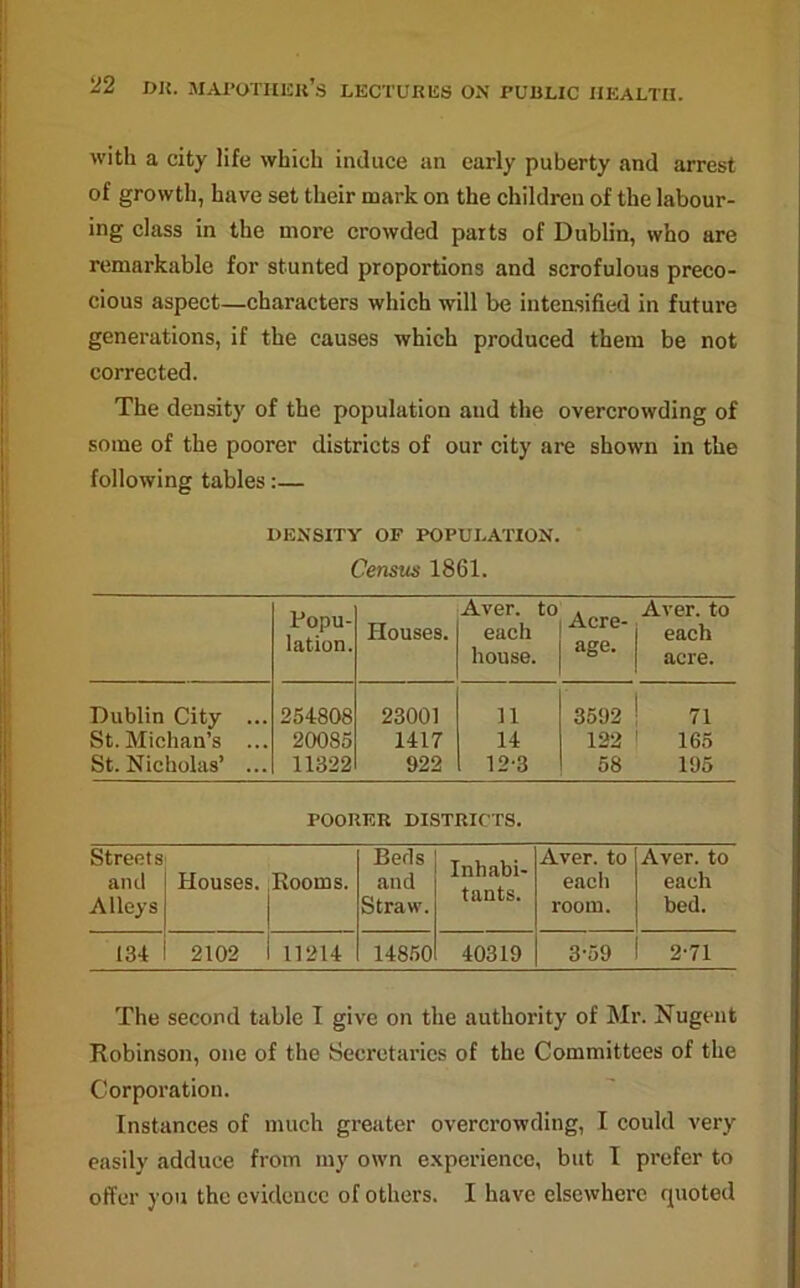 22 DR. MAPOTHER'S LECTURES ON PUBLIC HEALTH.

with a city life which induce an early puberty and arrest of growth, have set their mark on the children of the labouring class in the more crowded parts of Dublin, who are remarkable for stunted proportions and scrofulous precocious aspect—characters which will be intensified in future generations, if the causes which produced them be not corrected.

The density of the population and the overcrowding of some of the poorer districts of our city are shown in the following tables:—

DENSITY OF POPULATION.

Census 1861.

| | Population. | Houses. | Aver. to each house. | Acreage. | Aver. to each acre. |
|---|---|---|---|---|---|
| Dublin City ... | 254808 | 23001 | 11 | 3592 | 71 |
| St. Michan's ... | 20085 | 1417 | 14 | 122 | 165 |
| St. Nicholas' ... | 11322 | 922 | 12·3 | 58 | 195 |

POORER DISTRICTS.

| Streets and Alleys | Houses. | Rooms. | Beds and Straw. | Inhabitants. | Aver. to each room. | Aver. to each bed. |
|---|---|---|---|---|---|---|
| 134 | 2102 | 11214 | 14850 | 40319 | 3·59 | 2·71 |

The second table I give on the authority of Mr. Nugent Robinson, one of the Secretaries of the Committees of the Corporation.

Instances of much greater overcrowding, I could very easily adduce from my own experience, but I prefer to offer you the evidence of others. I have elsewhere quoted